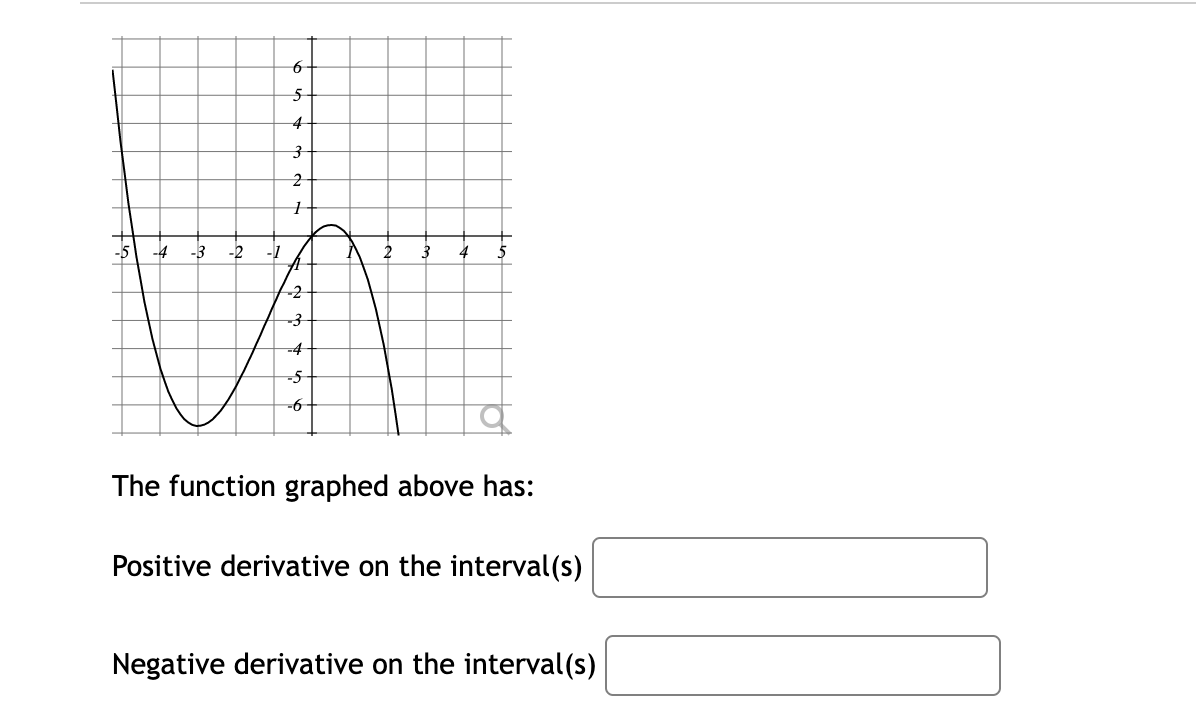 6
5
4
3
2
1
-5 -4 -3 -2 -1 1 2 3 4 5
-1
-2
-3
-4
-5
-6

The function graphed above has:

Positive derivative on the interval(s)

Negative derivative on the interval(s)